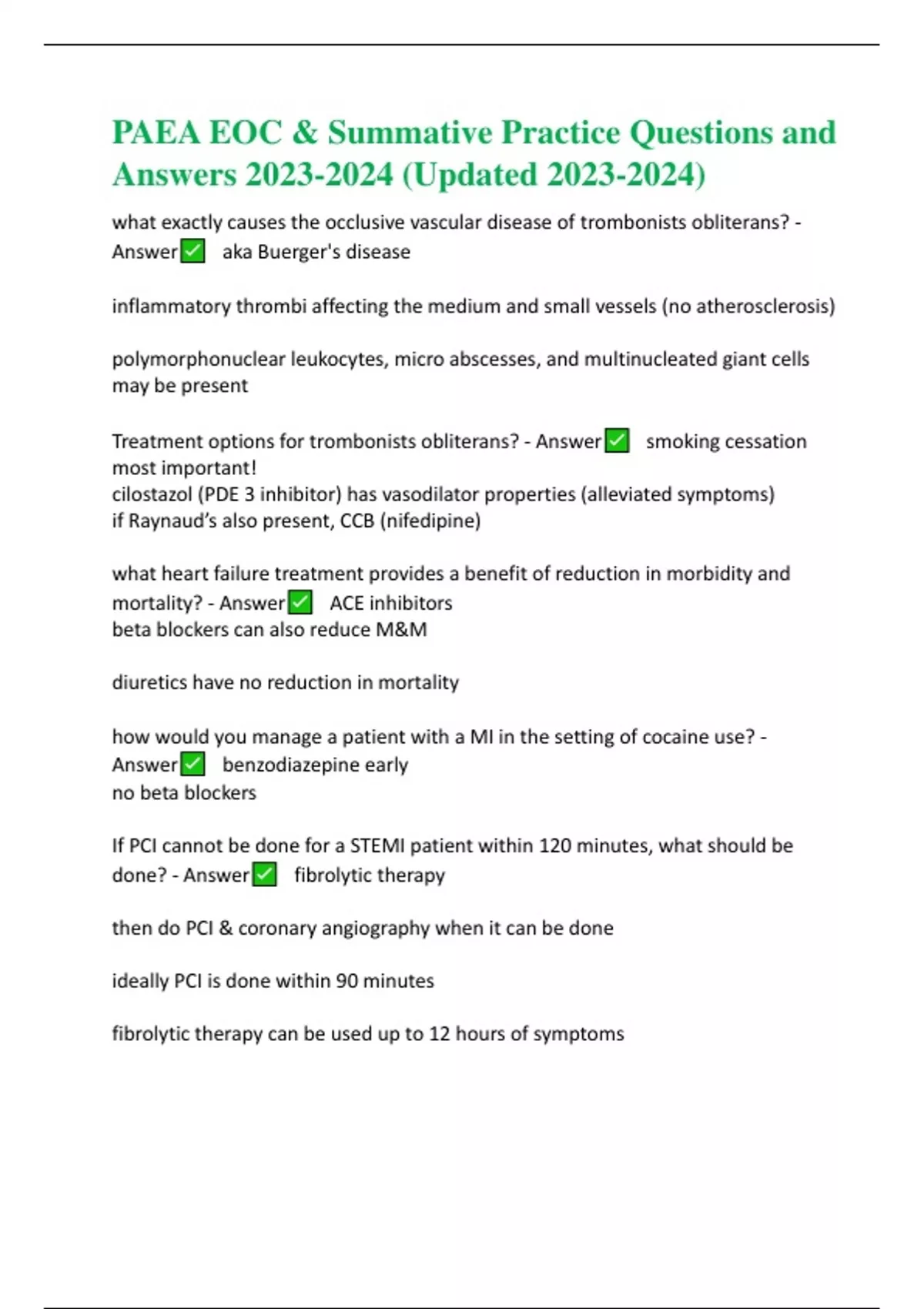 PAEA EOC & Summative Practice Questions and Answers 2023-2024 (Updated 2023-2024)

what exactly causes the occlusive vascular disease of trombonists obliterans? - Answer✅ aka Buerger's disease

inflammatory thrombi affecting the medium and small vessels (no atherosclerosis)

polymorphonuclear leukocytes, micro abscesses, and multinucleated giant cells may be present

Treatment options for trombonists obliterans? - Answer✅ smoking cessation most important!
cilostazol (PDE 3 inhibitor) has vasodilator properties (alleviated symptoms)
if Raynaud's also present, CCB (nifedipine)

what heart failure treatment provides a benefit of reduction in morbidity and mortality? - Answer✅ ACE inhibitors
beta blockers can also reduce M&M

diuretics have no reduction in mortality

how would you manage a patient with a MI in the setting of cocaine use? - Answer✅ benzodiazepine early
no beta blockers

If PCI cannot be done for a STEMI patient within 120 minutes, what should be done? - Answer✅ fibrolytic therapy

then do PCI & coronary angiography when it can be done

ideally PCI is done within 90 minutes

fibrolytic therapy can be used up to 12 hours of symptoms